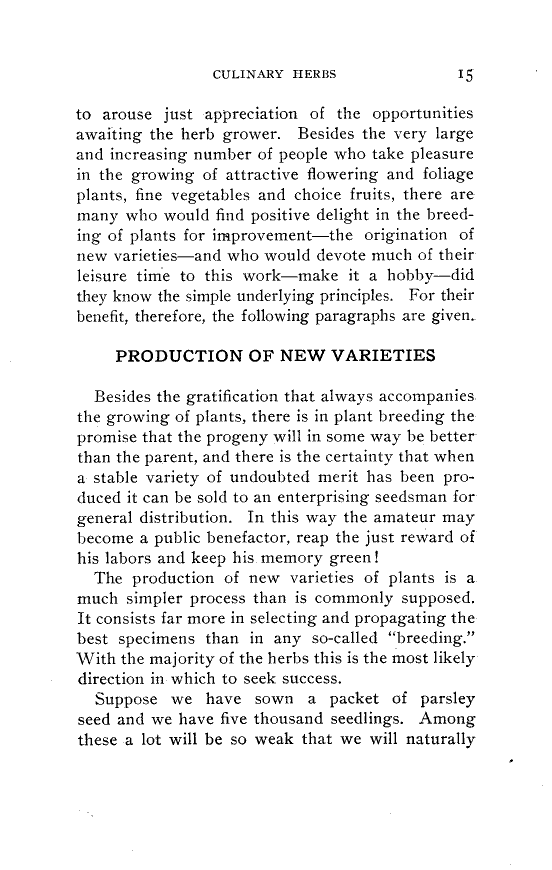 CULINARY HERBS 15

to arouse just appreciation of the opportunities awaiting the herb grower. Besides the very large and increasing number of people who take pleasure in the growing of attractive flowering and foliage plants, fine vegetables and choice fruits, there are many who would find positive delight in the breeding of plants for improvement—the origination of new varieties—and who would devote much of their leisure time to this work—make it a hobby—did they know the simple underlying principles. For their benefit, therefore, the following paragraphs are given.

PRODUCTION OF NEW VARIETIES

Besides the gratification that always accompanies the growing of plants, there is in plant breeding the promise that the progeny will in some way be better than the parent, and there is the certainty that when a stable variety of undoubted merit has been produced it can be sold to an enterprising seedsman for general distribution. In this way the amateur may become a public benefactor, reap the just reward of his labors and keep his memory green!

The production of new varieties of plants is a much simpler process than is commonly supposed. It consists far more in selecting and propagating the best specimens than in any so-called "breeding." With the majority of the herbs this is the most likely direction in which to seek success.

Suppose we have sown a packet of parsley seed and we have five thousand seedlings. Among these a lot will be so weak that we will naturally